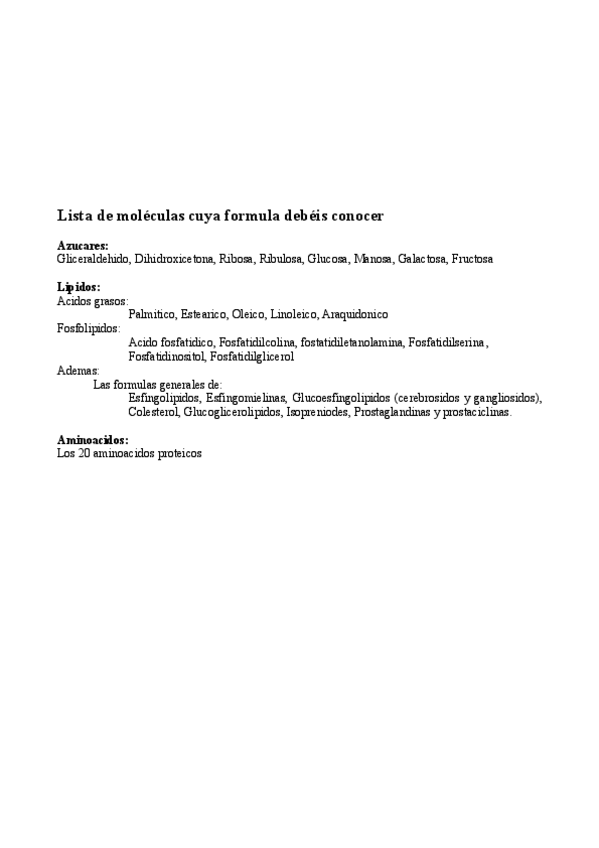 Lista de moléculas cuya formula debéis conocer

Azucares:
Gliceraldehido, Dihidroxicetona, Ribosa, Ribulosa, Glucosa, Manosa, Galactosa, Fructosa

Lipidos:
Acidos grasos:
Palmitico, Estearico, Oleico, Linoleico, Araquidonico
Fosfolipidos:
Acido fosfatidico, Fosfatidilcolina, fostatidiletanolamina, Fosfatidilserina, Fosfatidinositol, Fosfatidilglicerol
Ademas:
Las formulas generales de:
Esfingolipidos, Esfingomielinas, Glucoesfingolipidos (cerebrosidos y gangliosidos), Colesterol, Glucoglicerolipidos, Isopreniodes, Prostaglandinas y prostaciclinas.

Aminoacidos:
Los 20 aminoacidos proteicos